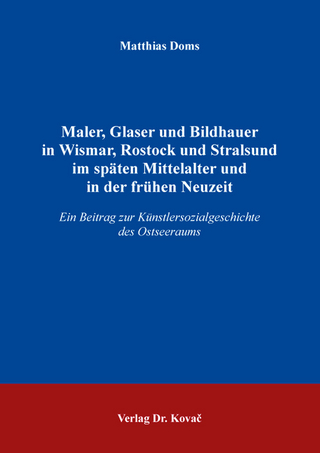 Matthias Doms

Maler, Glaser und Bildhauer in Wismar, Rostock und Stralsund im späten Mittelalter und in der frühen Neuzeit

Ein Beitrag zur Künstlersozialgeschichte des Ostseeraums

Verlag Dr. Kovač